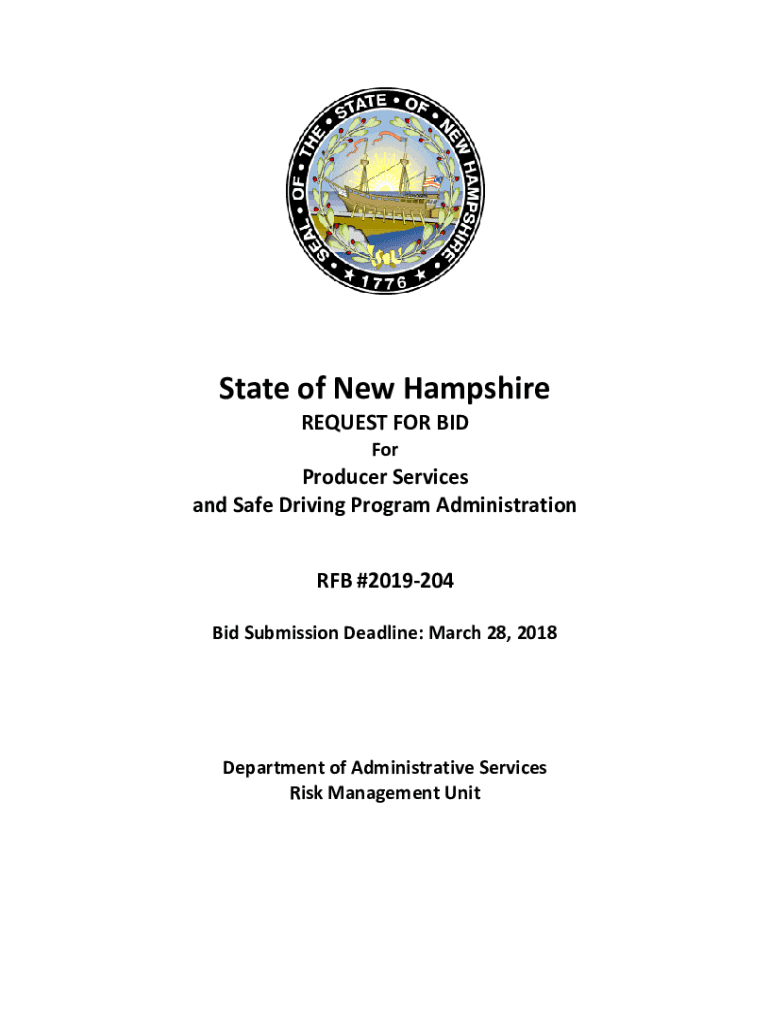 SEAL • OF • THE • STATE • OF • NEW HAMPSHIRE
★ 1776 ★

State of New Hampshire
REQUEST FOR BID
For
Producer Services
and Safe Driving Program Administration

RFB #2019-204

Bid Submission Deadline: March 28, 2018

Department of Administrative Services
Risk Management Unit